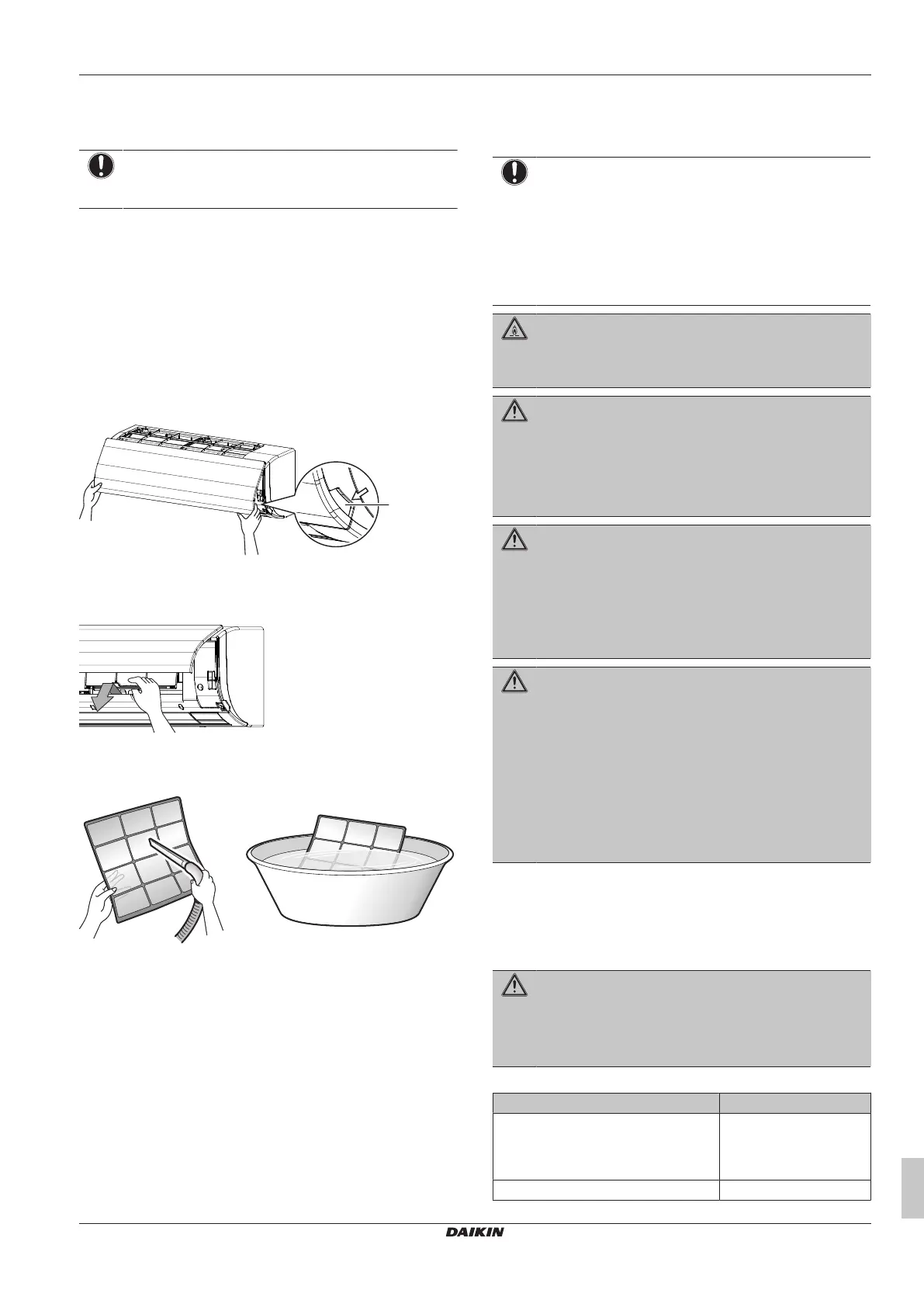 DAIKIN